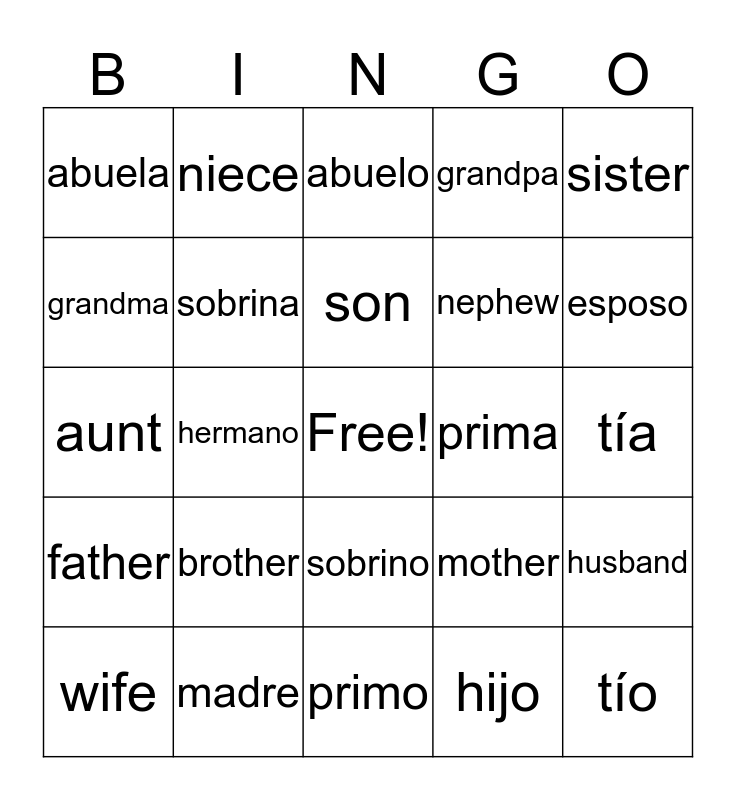 | B | I | N | G | O |
|---|---|---|---|---|
| abuela | niece | abuelo | grandpa | sister |
| grandma | sobrina | son | nephew | esposo |
| aunt | hermano | Free! | prima | tía |
| father | brother | sobrino | mother | husband |
| wife | madre | primo | hijo | tío |